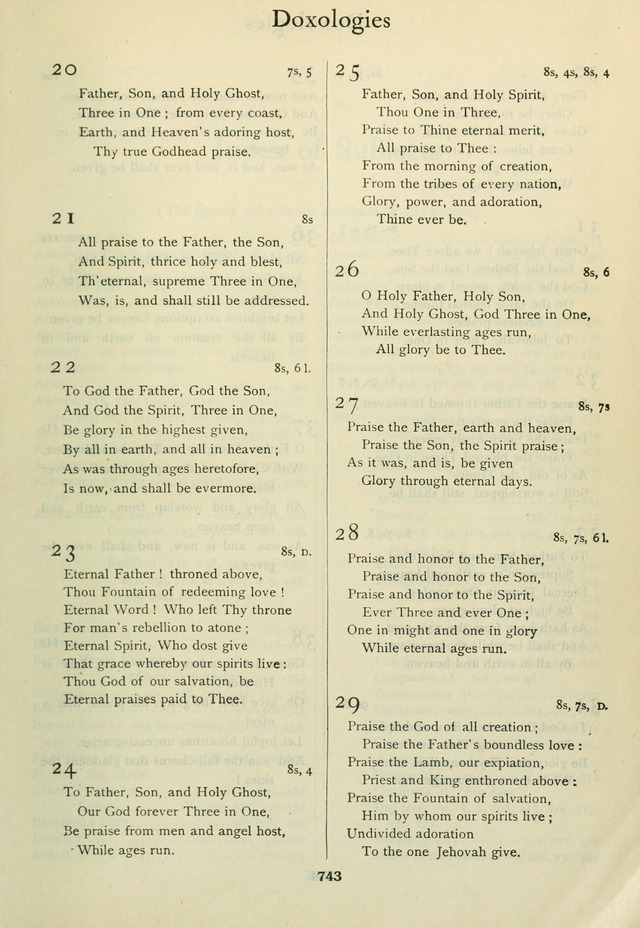 Doxologies

20 7s, 5

Father, Son, and Holy Ghost,
Three in One ; from every coast,
Earth, and Heaven's adoring host,
Thy true Godhead praise.

21 8s

All praise to the Father, the Son,
And Spirit, thrice holy and blest,
Th'eternal, supreme Three in One,
Was, is, and shall still be addressed.

22 8s, 6 l.

To God the Father, God the Son,
And God the Spirit, Three in One,
Be glory in the highest given,
By all in earth, and all in heaven ;
As was through ages heretofore,
Is now, and shall be evermore.

23 8s, D.

Eternal Father ! throned above,
Thou Fountain of redeeming love !
Eternal Word ! Who left Thy throne
For man's rebellion to atone ;
Eternal Spirit, Who dost give
That grace whereby our spirits live :
Thou God of our salvation, be
Eternal praises paid to Thee.

24 8s, 4

To Father, Son, and Holy Ghost,
Our God forever Three in One,
Be praise from men and angel host,
While ages run.

25 8s, 4s, 8s, 4

Father, Son, and Holy Spirit,
Thou One in Three,
Praise to Thine eternal merit,
All praise to Thee :
From the morning of creation,
From the tribes of every nation,
Glory, power, and adoration,
Thine ever be.

26 8s, 6

O Holy Father, Holy Son,
And Holy Ghost, God Three in One,
While everlasting ages run,
All glory be to Thee.

27 8s, 7s

Praise the Father, earth and heaven,
Praise the Son, the Spirit praise ;
As it was, and is, be given
Glory through eternal days.

28 8s, 7s, 6 l.

Praise and honor to the Father,
Praise and honor to the Son,
Praise and honor to the Spirit,
Ever Three and ever One ;
One in might and one in glory
While eternal ages run.

29 8s, 7s, D.

Praise the God of all creation ;
Praise the Father's boundless love :
Praise the Lamb, our expiation,
Priest and King enthroned above :
Praise the Fountain of salvation,
Him by whom our spirits live ;
Undivided adoration
To the one Jehovah give.

743